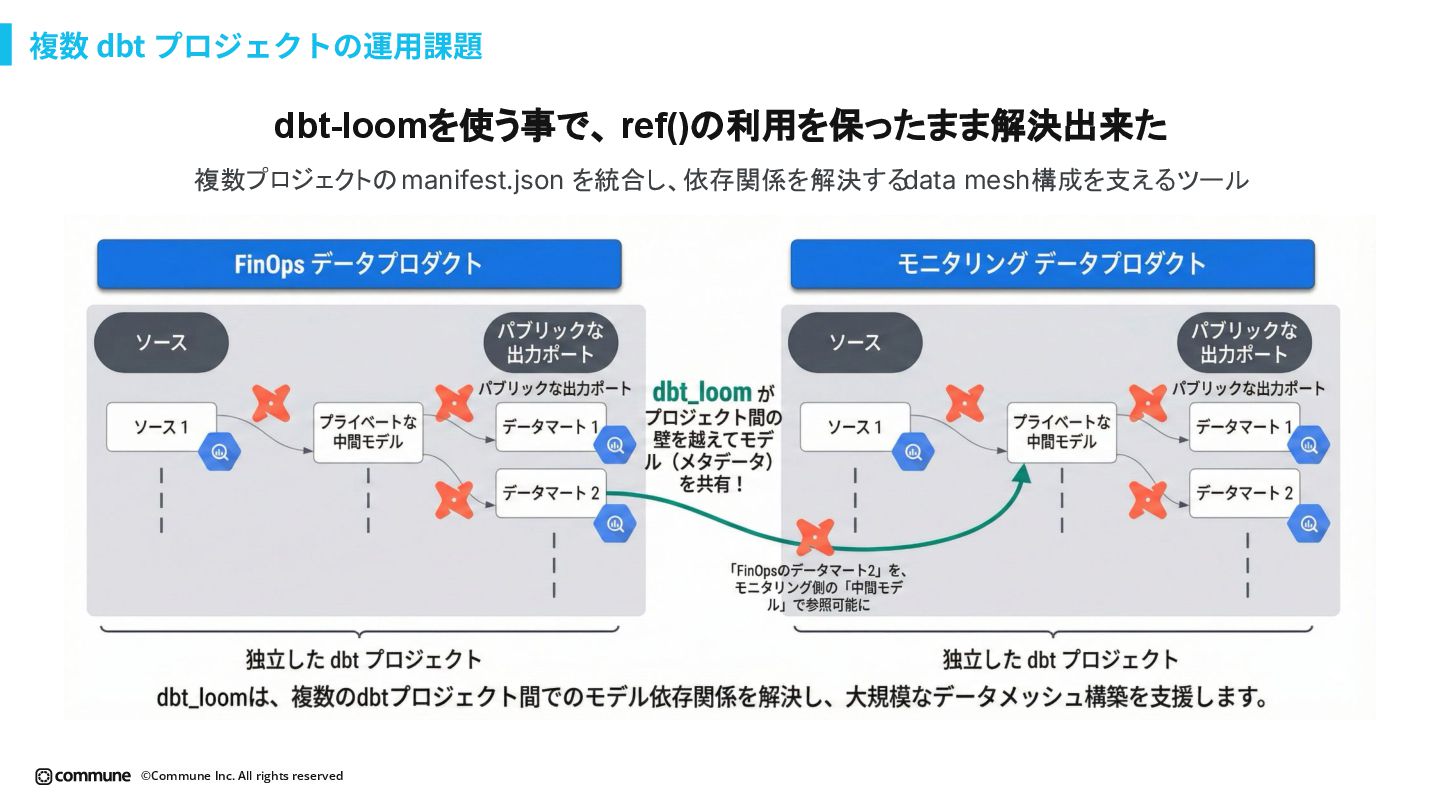 複数 dbt プロジェクトの運用課題

dbt-loomを使う事で、ref()の利用を保ったまま解決出来た

複数プロジェクトの manifest.json を統合し、依存関係を解決するdata mesh構成を支えるツール

FinOps データプロダクト

ソース

パブリックな出力ポート

パブリックな出力ポート

ソース 1

プライベートな中間モデル

データマート 1

データマート 2

dbt_loom がプロジェクト間の壁を越えてモデル（メタデータ）を共有！

「FinOpsのデータマート2」を、モニタリング側の「中間モデル」で参照可能に

モニタリング データプロダクト

ソース

パブリックな出力ポート

パブリックな出力ポート

ソース 1

プライベートな中間モデル

データマート 1

データマート 2

独立した dbt プロジェクト

独立した dbt プロジェクト

dbt_loomは、複数のdbtプロジェクト間でのモデル依存関係を解決し、大規模なデータメッシュ構築を支援します。

commune ©Commune Inc. All rights reserved